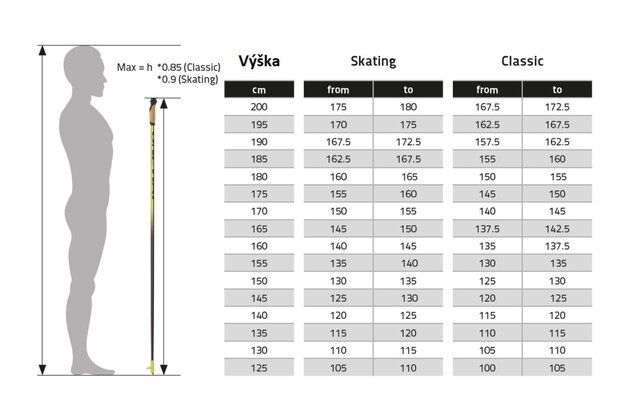 Max = h *0.85 (Classic)
*0.9 (Skating)

| Výška | Skating | | Classic | |
|---|---|---|---|---|
| cm | from | to | from | to |
| 200 | 175 | 180 | 167.5 | 172.5 |
| 195 | 170 | 175 | 162.5 | 167.5 |
| 190 | 167.5 | 172.5 | 157.5 | 162.5 |
| 185 | 162.5 | 167.5 | 155 | 160 |
| 180 | 160 | 165 | 150 | 155 |
| 175 | 155 | 160 | 145 | 150 |
| 170 | 150 | 155 | 140 | 145 |
| 165 | 145 | 150 | 137.5 | 142.5 |
| 160 | 140 | 145 | 135 | 137.5 |
| 155 | 135 | 140 | 130 | 135 |
| 150 | 130 | 135 | 125 | 130 |
| 145 | 125 | 130 | 120 | 125 |
| 140 | 120 | 125 | 115 | 120 |
| 135 | 115 | 120 | 110 | 115 |
| 130 | 110 | 115 | 105 | 110 |
| 125 | 105 | 110 | 100 | 105 |